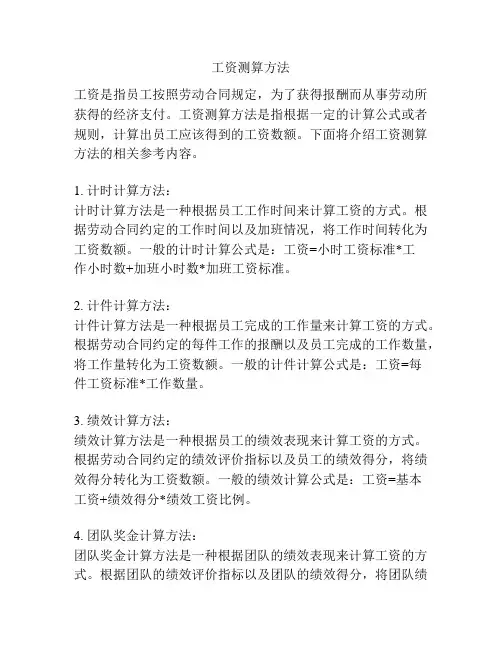 工资测算方法

工资是指员工按照劳动合同规定，为了获得报酬而从事劳动所获得的经济支付。工资测算方法是指根据一定的计算公式或者规则，计算出员工应该得到的工资数额。下面将介绍工资测算方法的相关参考内容。

1. 计时计算方法：
计时计算方法是一种根据员工工作时间来计算工资的方式。根据劳动合同约定的工作时间以及加班情况，将工作时间转化为工资数额。一般的计时计算公式是：工资=小时工资标准*工作小时数+加班小时数*加班工资标准。

2. 计件计算方法：
计件计算方法是一种根据员工完成的工作量来计算工资的方式。根据劳动合同约定的每件工作的报酬以及员工完成的工作数量，将工作量转化为工资数额。一般的计件计算公式是：工资=每件工资标准*工作数量。

3. 绩效计算方法：
绩效计算方法是一种根据员工的绩效表现来计算工资的方式。根据劳动合同约定的绩效评价指标以及员工的绩效得分，将绩效得分转化为工资数额。一般的绩效计算公式是：工资=基本工资+绩效得分*绩效工资比例。

4. 团队奖金计算方法：
团队奖金计算方法是一种根据团队的绩效表现来计算工资的方式。根据团队的绩效评价指标以及团队的绩效得分，将团队绩